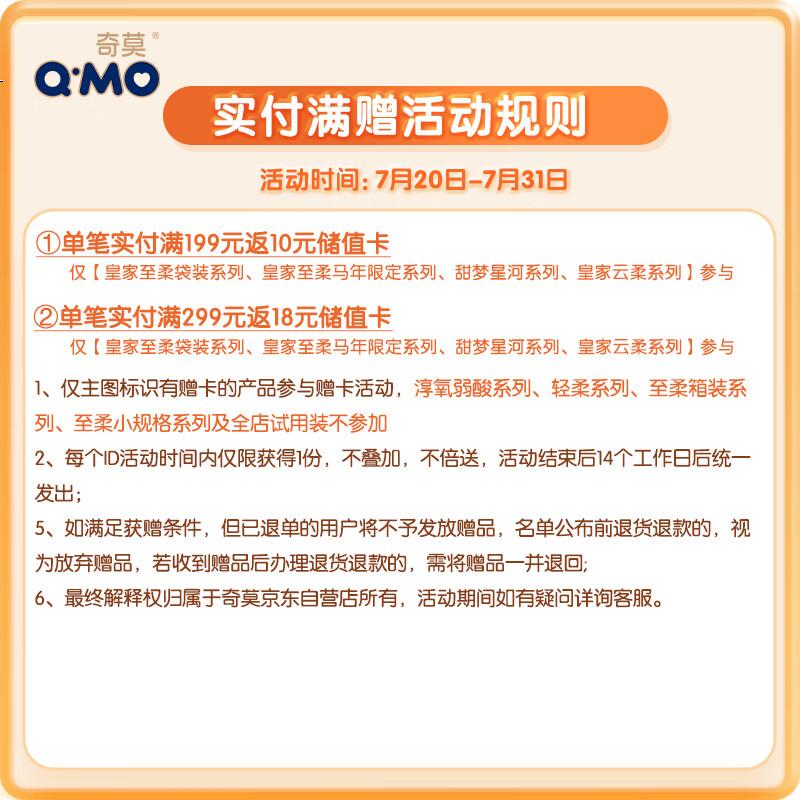 奇莫®
Q·MO

实付满赠活动规则

活动时间：7月20日-7月31日

①单笔实付满199元返10元储值卡
仅【皇家至柔袋装系列、皇家至柔马年限定系列、甜梦星河系列、皇家云柔系列】参与

②单笔实付满299元返18元储值卡
仅【皇家至柔袋装系列、皇家至柔马年限定系列、甜梦星河系列、皇家云柔系列】参与

1、仅主图标识有赠卡的产品参与赠卡活动，淳氧弱酸系列、轻柔系列、至柔箱装系列、至柔小规格系列及全店试用装不参加

2、每个ID活动时间内仅限获得1份，不叠加，不倍送，活动结束后14个工作日后统一发出；

5、如满足获赠条件，但已退单的用户将不予发放赠品，名单公布前退货退款的，视为放弃赠品，若收到赠品后办理退货退款的，需将赠品一并退回；

6、最终解释权归属于奇莫京东自营店所有，活动期间如有疑问详询客服。